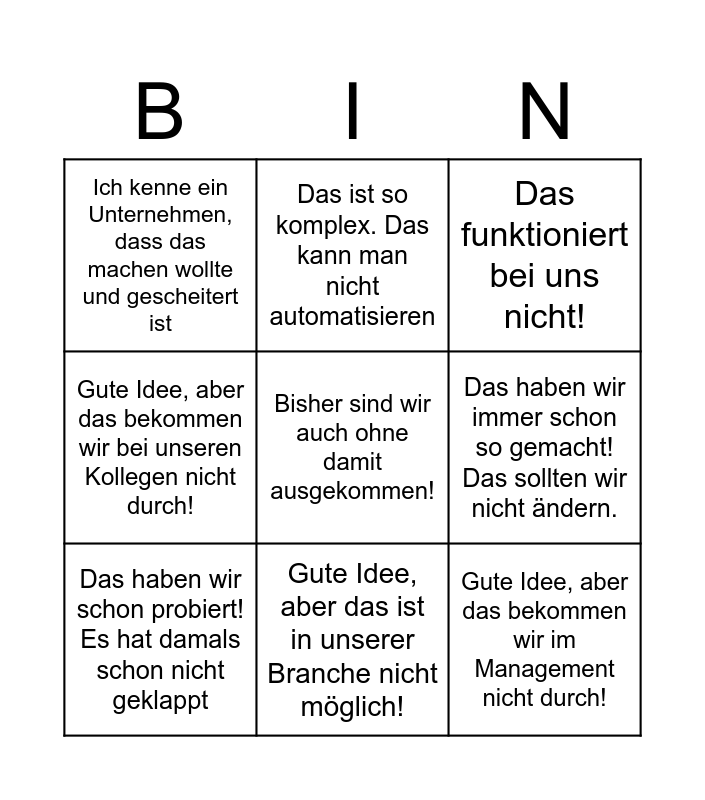 | B | I | N |
|---|---|---|
| Ich kenne ein Unternehmen, dass das machen wollte und gescheitert ist | Das ist so komplex. Das kann man nicht automatisieren | Das funktioniert bei uns nicht! |
| Gute Idee, aber das bekommen wir bei unseren Kollegen nicht durch! | Bisher sind wir auch ohne damit ausgekommen! | Das haben wir immer schon so gemacht! Das sollten wir nicht ändern. |
| Das haben wir schon probiert! Es hat damals schon nicht geklappt | Gute Idee, aber das ist in unserer Branche nicht möglich! | Gute Idee, aber das bekommen wir im Management nicht durch! |